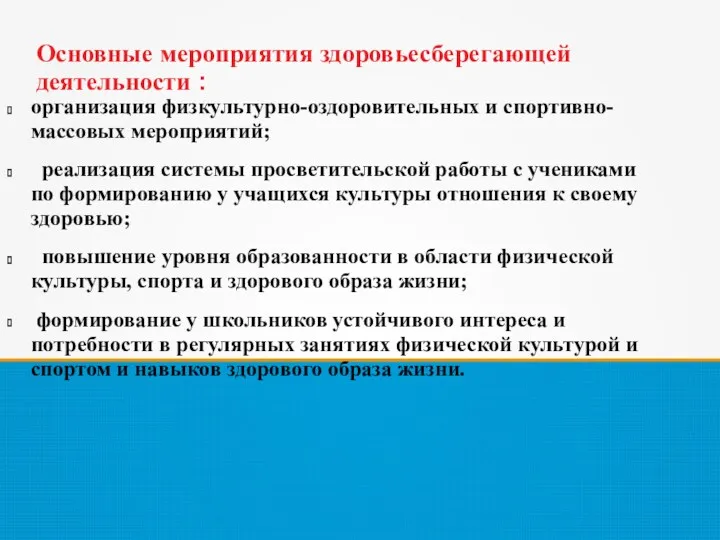 Основные мероприятия здоровьесберегающей деятельности :

организация физкультурно-оздоровительных и спортивно-массовых мероприятий;

реализация системы просветительской работы с учениками по формированию у учащихся культуры отношения к своему здоровью;

повышение уровня образованности в области физической культуры, спорта и здорового образа жизни;

формирование у школьников устойчивого интереса и потребности в регулярных занятиях физической культурой и спортом и навыков здорового образа жизни.